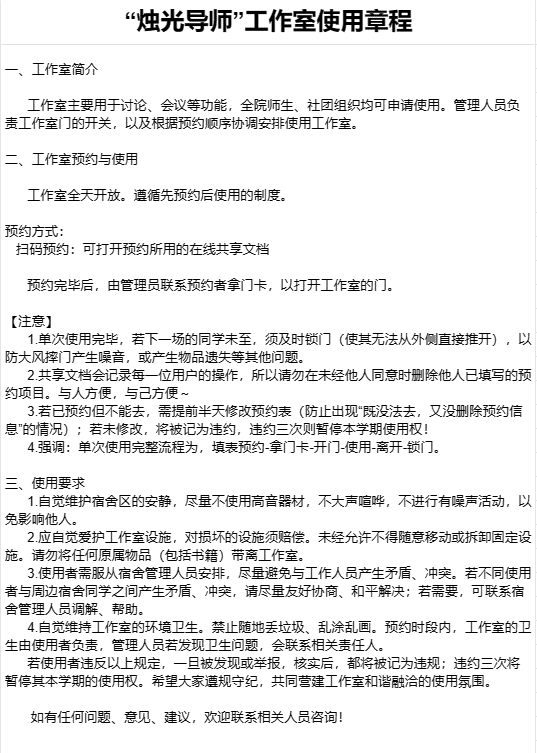 “烛光导师”工作室使用章程

一、工作室简介

工作室主要用于讨论、会议等功能，全院师生、社团组织均可申请使用。管理人员负责工作室门的开关，以及根据预约顺序协调安排使用工作室。

二、工作室预约与使用

工作室全天开放。遵循先预约后使用的制度。

预约方式：
扫码预约：可打开预约所用的在线共享文档

预约完毕后，由管理员联系预约者拿门卡，以打开工作室的门。

【注意】
1.单次使用完毕，若下一场的同学未至，须及时锁门（使其无法从外侧直接推开），以防大风摔门产生噪音，或产生物品遗失等其他问题。
2.共享文档会记录每一位用户的操作，所以请勿在未经他人同意时删除他人已填写的预约项目。与人方便，与己方便~
3.若已预约但不能去，需提前半天修改预约表（防止出现“既没法去，又没删除预约信息”的情况）；若未修改，将被记为违约，违约三次则暂停本学期使用权！
4.强调：单次使用完整流程为，填表预约-拿门卡-开门-使用-离开-锁门。

三、使用要求
1.自觉维护宿舍区的安静，尽量不使用高音器材，不大声喧哗，不进行有噪声活动，以免影响他人。
2.应自觉爱护工作室设施，对损坏的设施须赔偿。未经允许不得随意移动或拆卸固定设施。请勿将任何原属物品（包括书籍）带离工作室。
3.使用者需服从宿舍管理人员安排，尽量避免与工作人员产生矛盾、冲突。若不同使用者与周边宿舍同学之间产生矛盾、冲突，请尽量友好协商、和平解决；若需要，可联系宿舍管理人员调解、帮助。
4.自觉维持工作室的环境卫生。禁止随地丢垃圾、乱涂乱画。预约时段内，工作室的卫生由使用者负责，管理人员若发现卫生问题，会联系相关责任人。
若使用者违反以上规定，一旦被发现或举报，核实后，都将被记为违规；违约三次将暂停其本学期的使用权。希望大家遵规守纪，共同营建工作室和谐融洽的使用氛围。

如有任何问题、意见、建议，欢迎联系相关人员咨询！